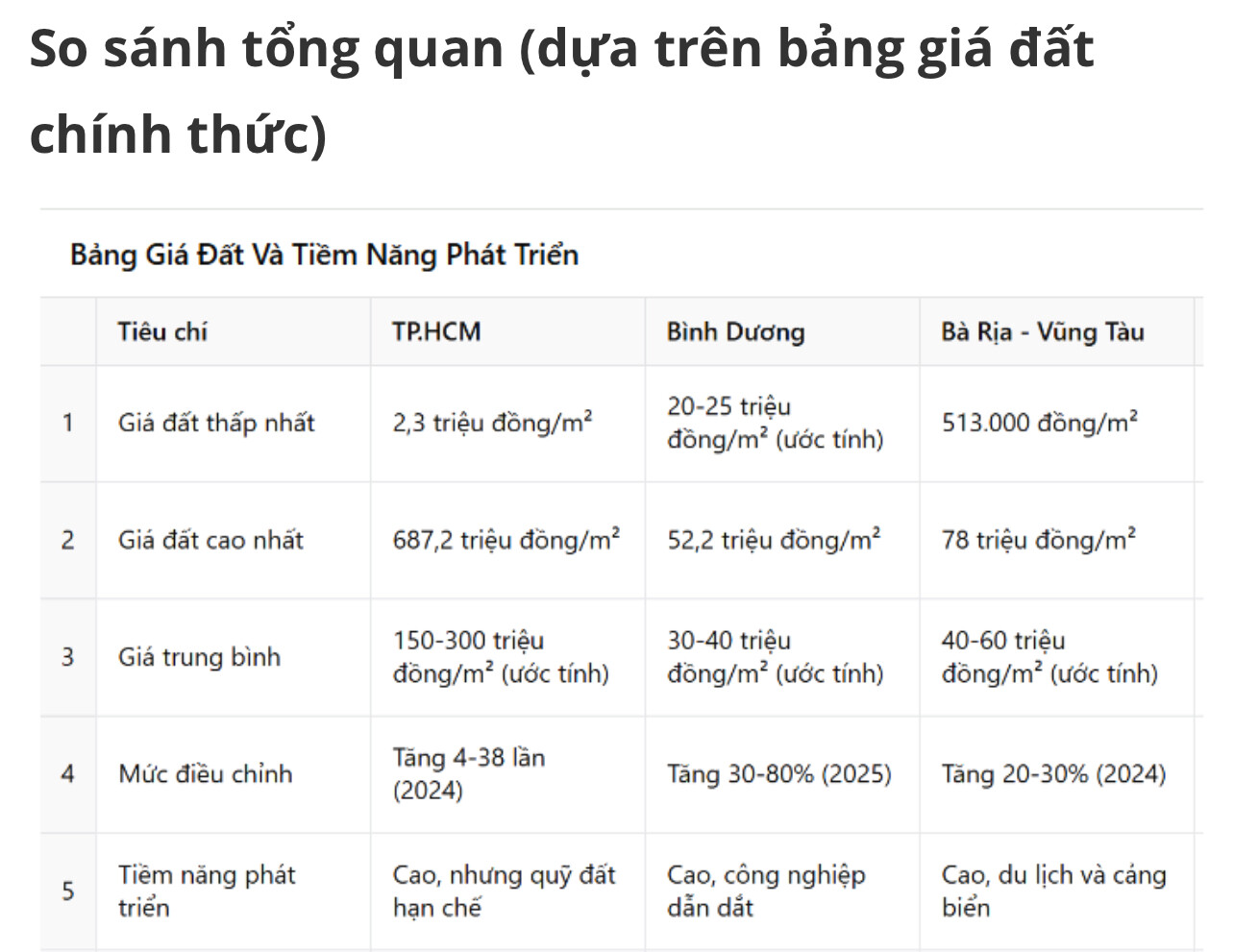 So sánh tổng quan (dựa trên bảng giá đất chính thức)

Bảng Giá Đất Và Tiềm Năng Phát Triển

| | Tiêu chí | TP.HCM | Bình Dương | Bà Rịa - Vũng Tàu |
|---|---|---|---|---|
| 1 | Giá đất thấp nhất | 2,3 triệu đồng/m² | 20-25 triệu đồng/m² (ước tính) | 513.000 đồng/m² |
| 2 | Giá đất cao nhất | 687,2 triệu đồng/m² | 52,2 triệu đồng/m² | 78 triệu đồng/m² |
| 3 | Giá trung bình | 150-300 triệu đồng/m² (ước tính) | 30-40 triệu đồng/m² (ước tính) | 40-60 triệu đồng/m² (ước tính) |
| 4 | Mức điều chỉnh | Tăng 4-38 lần (2024) | Tăng 30-80% (2025) | Tăng 20-30% (2024) |
| 5 | Tiềm năng phát triển | Cao, nhưng quỹ đất hạn chế | Cao, công nghiệp dẫn dắt | Cao, du lịch và cảng biển |